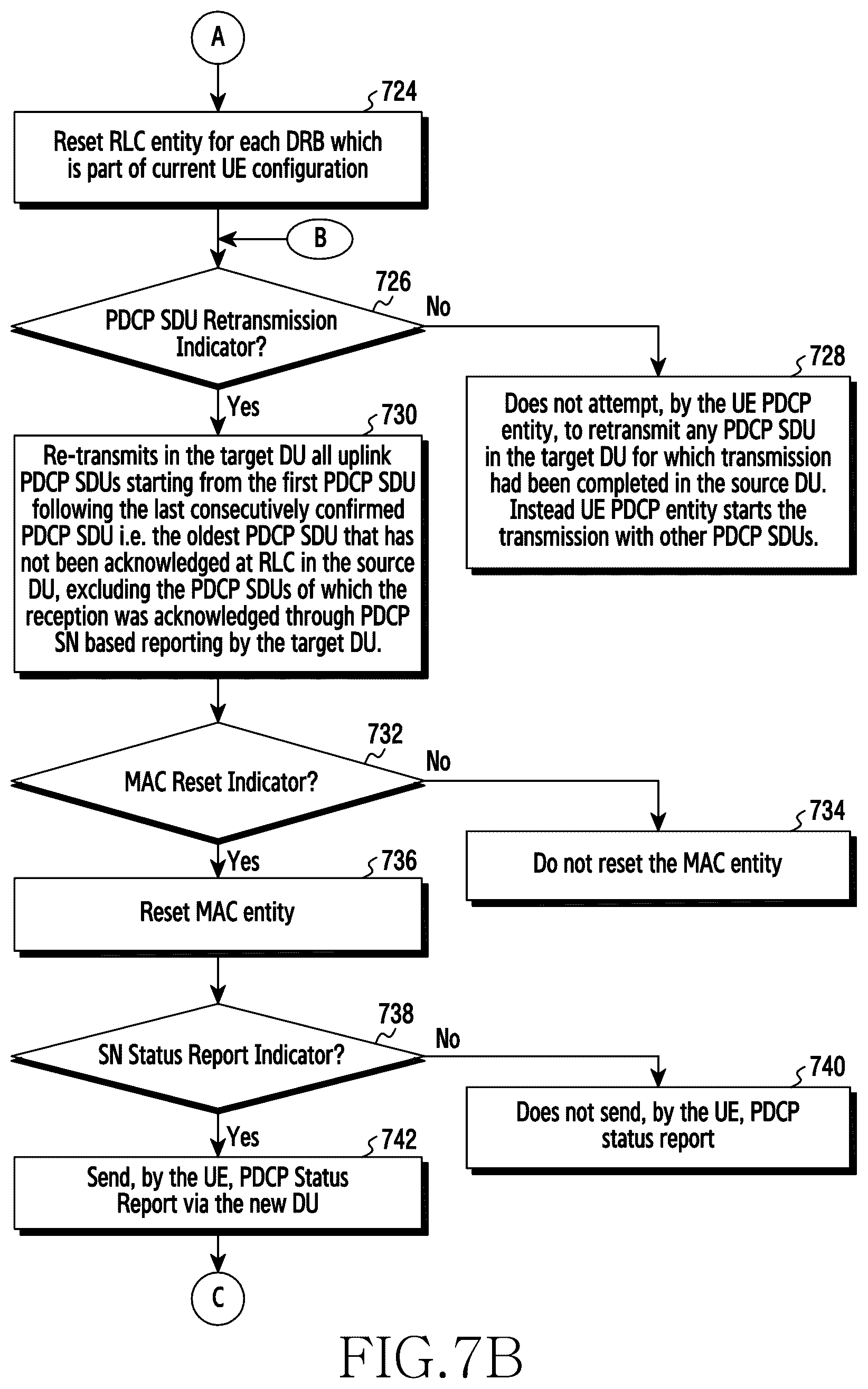 A

724

Reset RLC entity for each DRB which is part of current UE configuration

B

726

PDCP SDU Retransmission Indicator?

No

728

Does not attempt, by the UE PDCP entity, to retransmit any PDCP SDU in the target DU for which transmission had been completed in the source DU. Instead UE PDCP entity starts the transmission with other PDCP SDUs.

Yes

730

Re-transmits in the target DU all uplink PDCP SDUs starting from the first PDCP SDU following the last consecutively confirmed PDCP SDU i.e. the oldest PDCP SDU that has not been acknowledged at RLC in the source DU, excluding the PDCP SDUs of which the reception was acknowledged through PDCP SN based reporting by the target DU.

732

MAC Reset Indicator?

No

734

Do not reset the MAC entity

Yes

736

Reset MAC entity

738

SN Status Report Indicator?

No

740

Does not send, by the UE, PDCP status report

Yes

742

Send, by the UE, PDCP Status Report via the new DU

C

FIG.7B